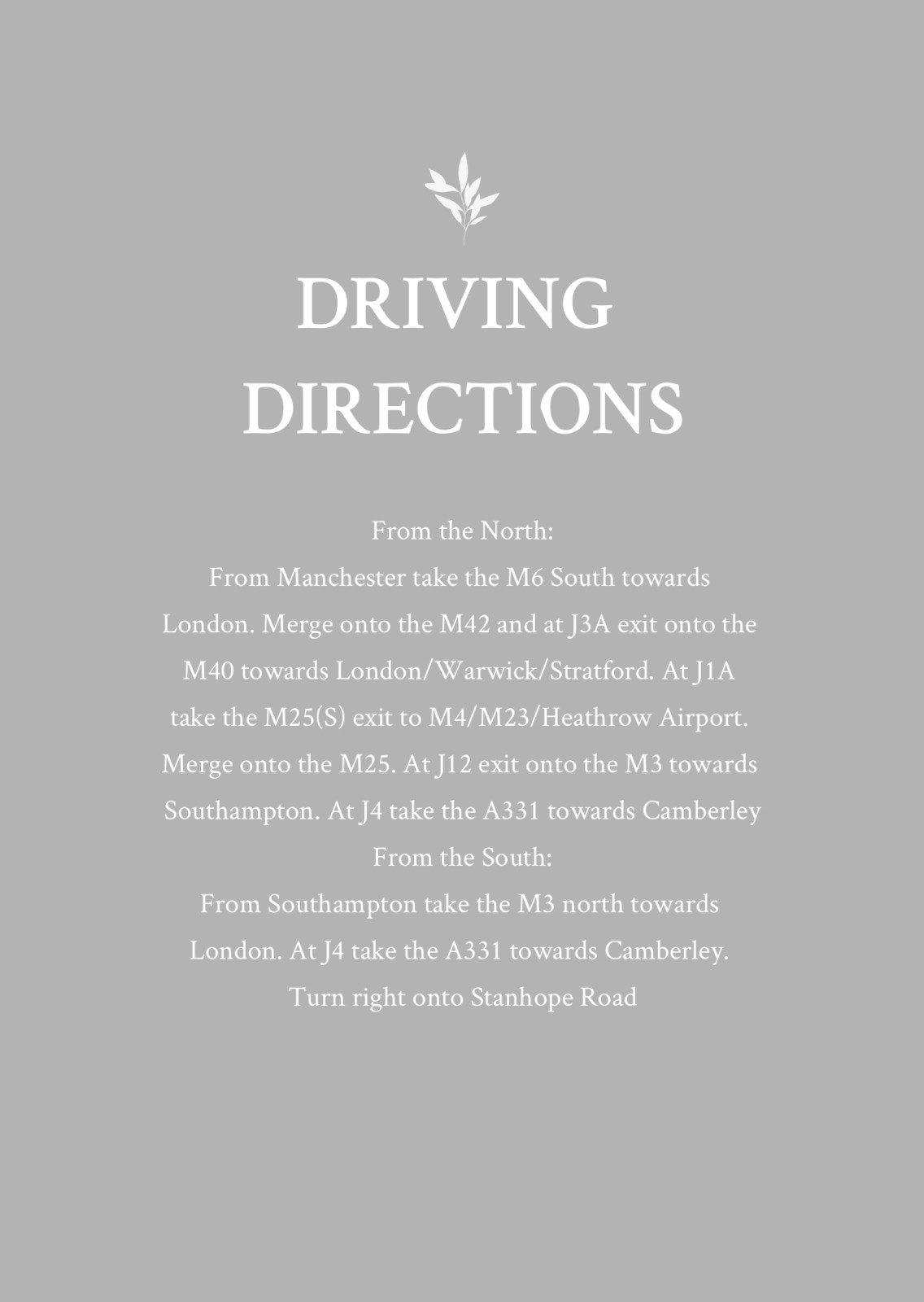 DRIVING DIRECTIONS

From the North:
From Manchester take the M6 South towards London. Merge onto the M42 and at J3A exit onto the M40 towards London/Warwick/Stratford. At J1A take the M25(S) exit to M4/M23/Heathrow Airport. Merge onto the M25. At J12 exit onto the M3 towards Southampton. At J4 take the A331 towards Camberley
From the South:
From Southampton take the M3 north towards London. At J4 take the A331 towards Camberley. Turn right onto Stanhope Road